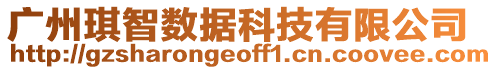 广州琪智数据科技有限公司
http://gzsharongeoff1.cn.coovee.com